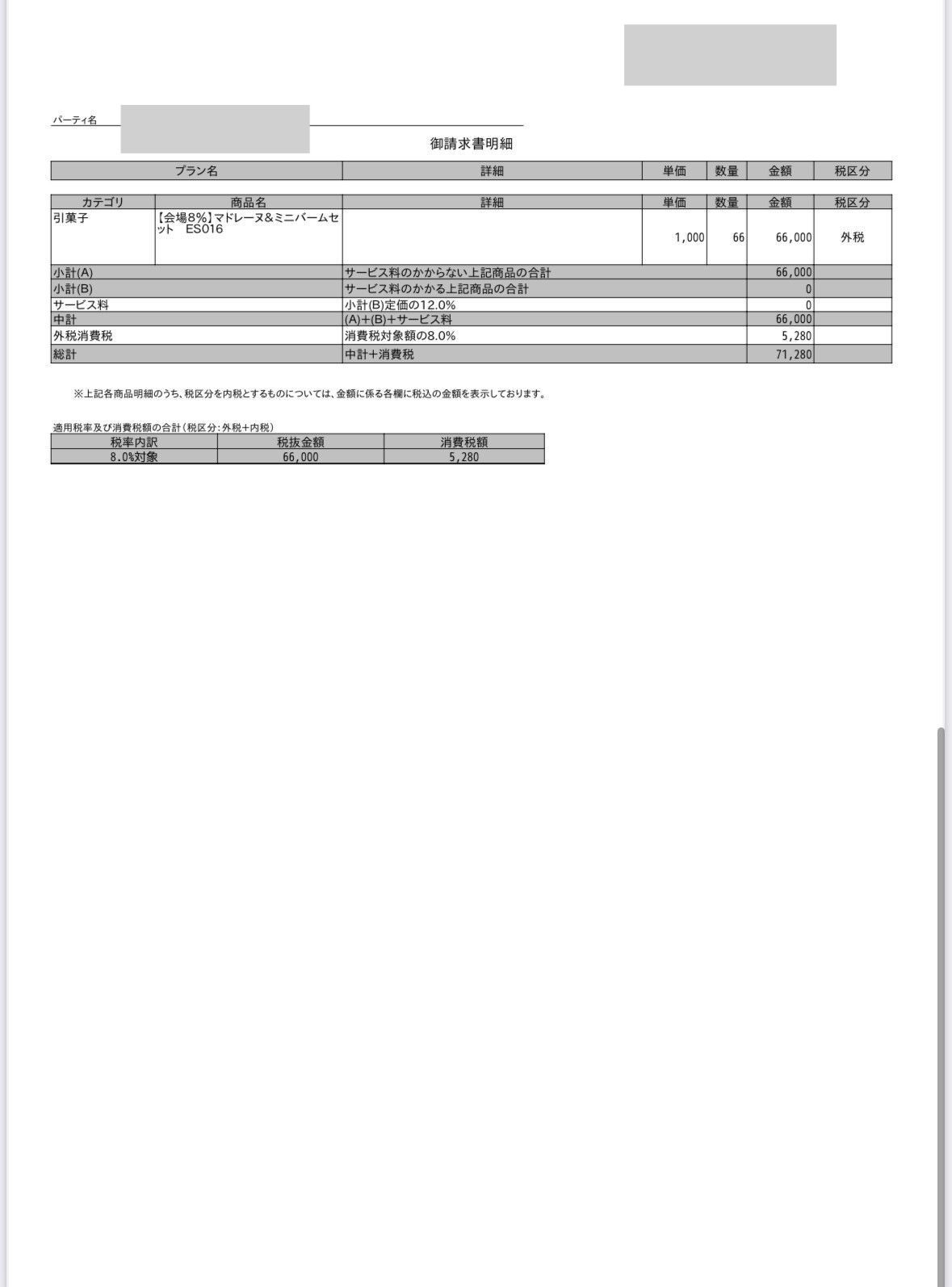 パーティ名

御請求書明細

| プラン名 | 詳細 | 単価 | 数量 | 金額 | 税区分 |
|---|---|---|---|---|---|

| カテゴリ | 商品名 | 詳細 | 単価 | 数量 | 金額 | 税区分 |
|---|---|---|---|---|---|---|
| 引菓子 | 【会場8%】マドレーヌ&ミニバームセット ES016 | | 1,000 | 66 | 66,000 | 外税 |
| 小計(A) | | サービス料のかからない上記商品の合計 | | | 66,000 | |
| 小計(B) | | サービス料のかかる上記商品の合計 | | | 0 | |
| サービス料 | | 小計(B)定価の12.0% | | | 0 | |
| 中計 | | (A)+(B)+サービス料 | | | 66,000 | |
| 外税消費税 | | 消費税対象額の8.0% | | | 5,280 | |
| 総計 | | 中計+消費税 | | | 71,280 | |

※上記各商品明細のうち、税区分を内税とするものについては、金額に係る各欄に税込の金額を表示しております。

適用税率及び消費税額の合計(税区分:外税+内税)

| 税率内訳 | 税抜金額 | 消費税額 |
|---|---|---|
| 8.0%対象 | 66,000 | 5,280 |